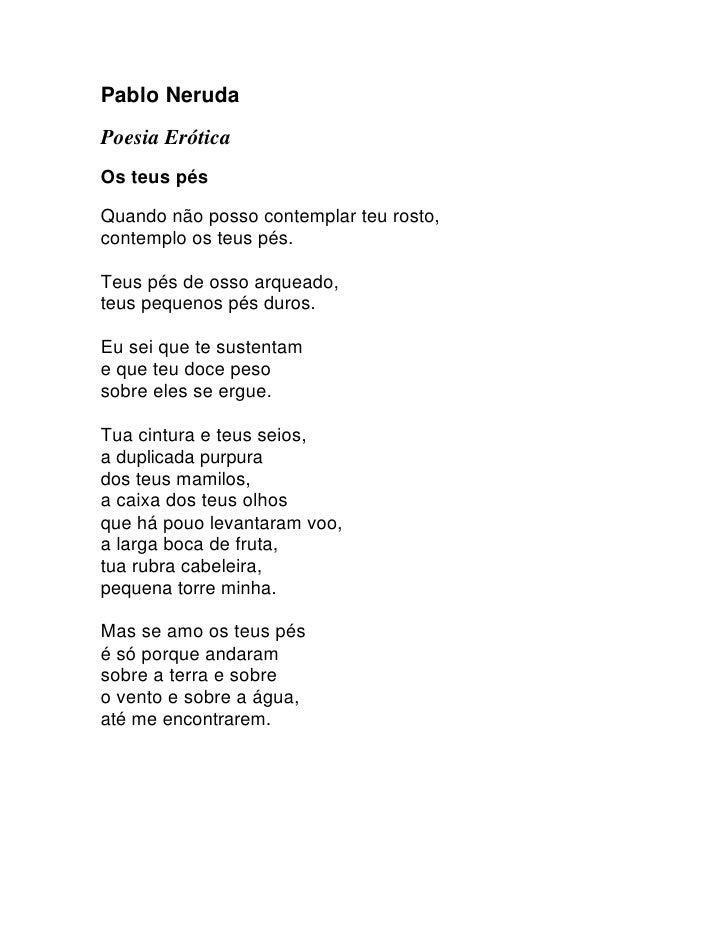 Pablo Neruda

Poesia Erótica

Os teus pés

Quando não posso contemplar teu rosto,
contemplo os teus pés.

Teus pés de osso arqueado,
teus pequenos pés duros.

Eu sei que te sustentam
e que teu doce peso
sobre eles se ergue.

Tua cintura e teus seios,
a duplicada purpura
dos teus mamilos,
a caixa dos teus olhos
que há pouo levantaram voo,
a larga boca de fruta,
tua rubra cabeleira,
pequena torre minha.

Mas se amo os teus pés
é só porque andaram
sobre a terra e sobre
o vento e sobre a água,
até me encontrarem.